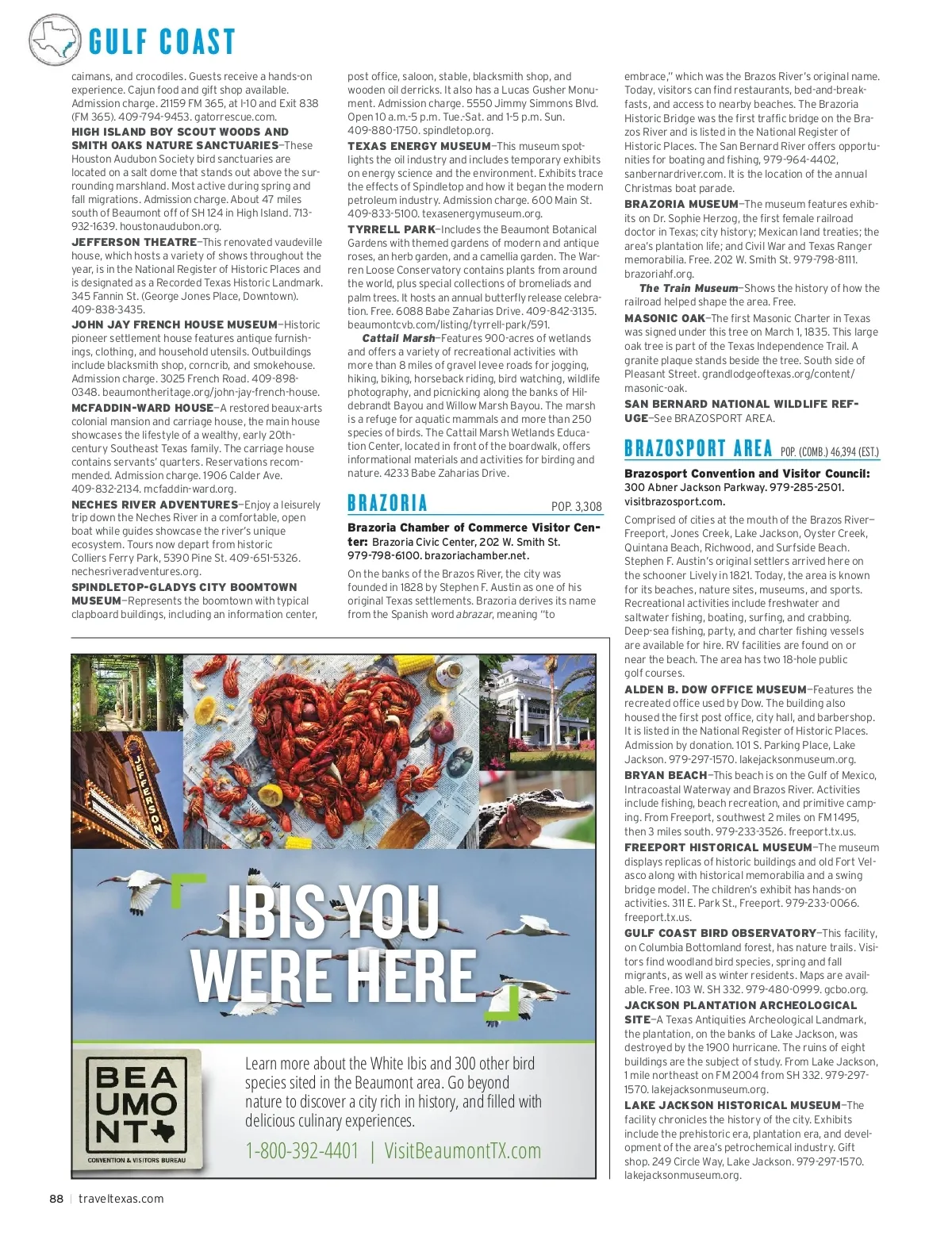 GULF COAST

caimans, and crocodiles. Guests receive a hands-on experience. Cajun food and gift shop available. Admission charge. 21159 FM 365, at I-10 and Exit 838 (FM 365). 409-794-9453. gatorrescue.com.

HIGH ISLAND BOY SCOUT WOODS AND SMITH OAKS NATURE SANCTUARIES—These Houston Audubon Society bird sanctuaries are located on a salt dome that stands out above the surrounding marshland. Most active during spring and fall migrations. Admission charge. About 47 miles south of Beaumont off of SH 124 in High Island. 713-932-1639. houstonaudubon.org.

JEFFERSON THEATRE—This renovated vaudeville house, which hosts a variety of shows throughout the year, is in the National Register of Historic Places and is designated as a Recorded Texas Historic Landmark. 345 Fannin St. (George Jones Place, Downtown). 409-838-3435.

JOHN JAY FRENCH HOUSE MUSEUM—Historic pioneer settlement house features antique furnishings, clothing, and household utensils. Outbuildings include blacksmith shop, corncrib, and smokehouse. Admission charge. 3025 French Road. 409-898-0348. beaumontheritage.org/john-jay-french-house.

MCFADDIN-WARD HOUSE—A restored beaux-arts colonial mansion and carriage house, the main house showcases the lifestyle of a wealthy, early 20th-century Southeast Texas family. The carriage house contains servants' quarters. Reservations recommended. Admission charge. 1906 Calder Ave. 409-832-2134. mcfaddin-ward.org.

NECHES RIVER ADVENTURES—Enjoy a leisurely trip down the Neches River in a comfortable, open boat while guides showcase the river's unique ecosystem. Tours now depart from historic Colliers Ferry Park, 5390 Pine St. 409-651-5326. nechesriveradventures.org.

SPINDLETOP-GLADYS CITY BOOMTOWN MUSEUM—Represents the boomtown with typical clapboard buildings, including an information center, post office, saloon, stable, blacksmith shop, and wooden oil derricks. It also has a Lucas Gusher Monument. Admission charge. 5550 Jimmy Simmons Blvd. Open 10 a.m.-5 p.m. Tue.-Sat. and 1-5 p.m. Sun. 409-880-1750. spindletop.org.

TEXAS ENERGY MUSEUM—This museum spotlights the oil industry and includes temporary exhibits on energy science and the environment. Exhibits trace the effects of Spindletop and how it began the modern petroleum industry. Admission charge. 600 Main St. 409-833-5100. texasenergymuseum.org.

TYRRELL PARK—Includes the Beaumont Botanical Gardens with themed gardens of modern and antique roses, an herb garden, and a camellia garden. The Warren Loose Conservatory contains plants from around the world, plus special collections of bromeliads and palm trees. It hosts an annual butterfly release celebration. Free. 6088 Babe Zaharias Drive. 409-842-3135. beaumontcvb.com/listing/tyrrell-park/591.

Cattail Marsh—Features 900-acres of wetlands and offers a variety of recreational activities with more than 8 miles of gravel levee roads for jogging, hiking, biking, horseback riding, bird watching, wildlife photography, and picnicking along the banks of Hildebrandt Bayou and Willow Marsh Bayou. The marsh is a refuge for aquatic mammals and more than 250 species of birds. The Cattail Marsh Wetlands Education Center, located in front of the boardwalk, offers informational materials and activities for birding and nature. 4233 Babe Zaharias Drive.

BRAZORIA POP. 3,308

Brazoria Chamber of Commerce Visitor Center: Brazoria Civic Center, 202 W. Smith St. 979-798-6100. brazoriachamber.net.

On the banks of the Brazos River, the city was founded in 1828 by Stephen F. Austin as one of his original Texas settlements. Brazoria derives its name from the Spanish word abrazar, meaning "to embrace," which was the Brazos River's original name. Today, visitors can find restaurants, bed-and-breakfasts, and access to nearby beaches. The Brazoria Historic Bridge was the first traffic bridge on the Brazos River and is listed in the National Register of Historic Places. The San Bernard River offers opportunities for boating and fishing, 979-964-4402, sanbernardriver.com. It is the location of the annual Christmas boat parade.

BRAZORIA MUSEUM—The museum features exhibits on Dr. Sophie Herzog, the first female railroad doctor in Texas; city history; Mexican land treaties; the area's plantation life; and Civil War and Texas Ranger memorabilia. Free. 202 W. Smith St. 979-798-8111. brazoriahf.org.

The Train Museum—Shows the history of how the railroad helped shape the area. Free.

MASONIC OAK—The first Masonic Charter in Texas was signed under this tree on March 1, 1835. This large oak tree is part of the Texas Independence Trail. A granite plaque stands beside the tree. South side of Pleasant Street. grandlodgeoftexas.org/content/masonic-oak.

SAN BERNARD NATIONAL WILDLIFE REFUGE—See BRAZOSPORT AREA.

BRAZOSPORT AREA POP. (COMB.) 46,394 (EST.)

Brazosport Convention and Visitor Council: 300 Abner Jackson Parkway. 979-285-2501. visitbrazosport.com.

Comprised of cities at the mouth of the Brazos River—Freeport, Jones Creek, Lake Jackson, Oyster Creek, Quintana Beach, Richwood, and Surfside Beach. Stephen F. Austin's original settlers arrived here on the schooner Lively in 1821. Today, the area is known for its beaches, nature sites, museums, and sports. Recreational activities include freshwater and saltwater fishing, boating, surfing, and crabbing. Deep-sea fishing, party, and charter fishing vessels are available for hire. RV facilities are found on or near the beach. The area has two 18-hole public golf courses.

ALDEN B. DOW OFFICE MUSEUM—Features the recreated office used by Dow. The building also housed the first post office, city hall, and barbershop. It is listed in the National Register of Historic Places. Admission by donation. 101 S. Parking Place, Lake Jackson. 979-297-1570. lakejacksonmuseum.org.

BRYAN BEACH—This beach is on the Gulf of Mexico, Intracoastal Waterway and Brazos River. Activities include fishing, beach recreation, and primitive camping. From Freeport, southwest 2 miles on FM 1495, then 3 miles south. 979-233-3526. freeport.tx.us.

FREEPORT HISTORICAL MUSEUM—The museum displays replicas of historic buildings and old Fort Velasco along with historical memorabilia and a swing bridge model. The children's exhibit has hands-on activities. 311 E. Park St., Freeport. 979-233-0066. freeport.tx.us.

GULF COAST BIRD OBSERVATORY—This facility, on Columbia Bottomland forest, has nature trails. Visitors find woodland bird species, spring and fall migrants, as well as winter residents. Maps are available. Free. 103 W. SH 332. 979-480-0999. gcbo.org.

JACKSON PLANTATION ARCHEOLOGICAL SITE—A Texas Antiquities Archeological Landmark, the plantation, on the banks of Lake Jackson, was destroyed by the 1900 hurricane. The ruins of eight buildings are the subject of study. From Lake Jackson, 1 mile northeast on FM 2004 from SH 332. 979-297-1570. lakejacksonmuseum.org.

LAKE JACKSON HISTORICAL MUSEUM—The facility chronicles the history of the city. Exhibits include the prehistoric era, plantation era, and development of the area's petrochemical industry. Gift shop. 249 Circle Way, Lake Jackson. 979-297-1570. lakejacksonmuseum.org.

JEFFERSON

IBIS YOU WERE HERE

BEAUMONT
CONVENTION & VISITORS BUREAU

Learn more about the White Ibis and 300 other bird species sited in the Beaumont area. Go beyond nature to discover a city rich in history, and filled with delicious culinary experiences.

1-800-392-4401 | VisitBeaumontTX.com

88 | traveltexas.com